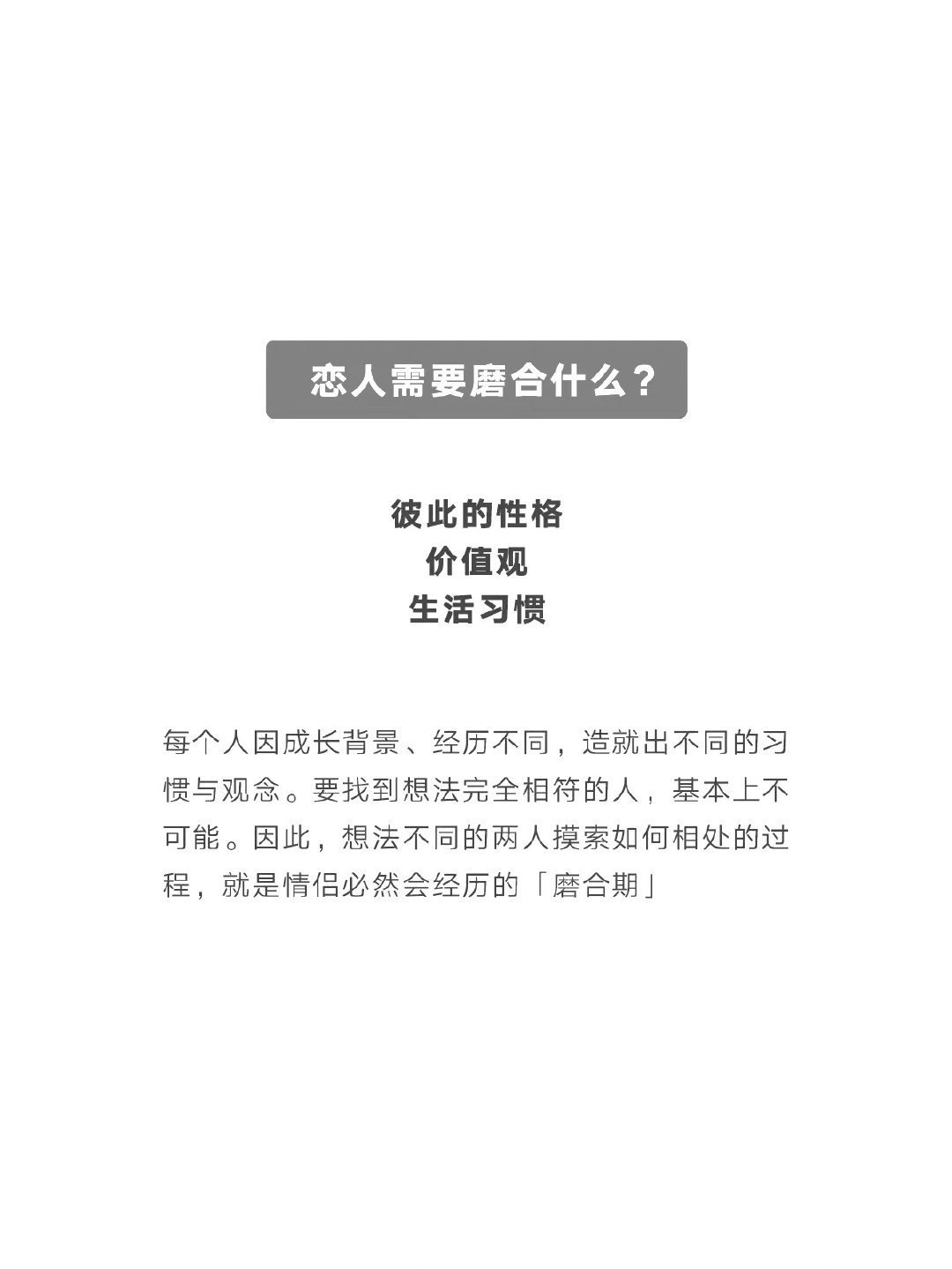 恋人需要磨合什么？

彼此的性格
价值观
生活习惯

每个人因成长背景、经历不同，造就出不同的习惯与观念。要找到想法完全相符的人，基本上不可能。因此，想法不同的两人摸索如何相处的过程，就是情侣必然会经历的「磨合期」